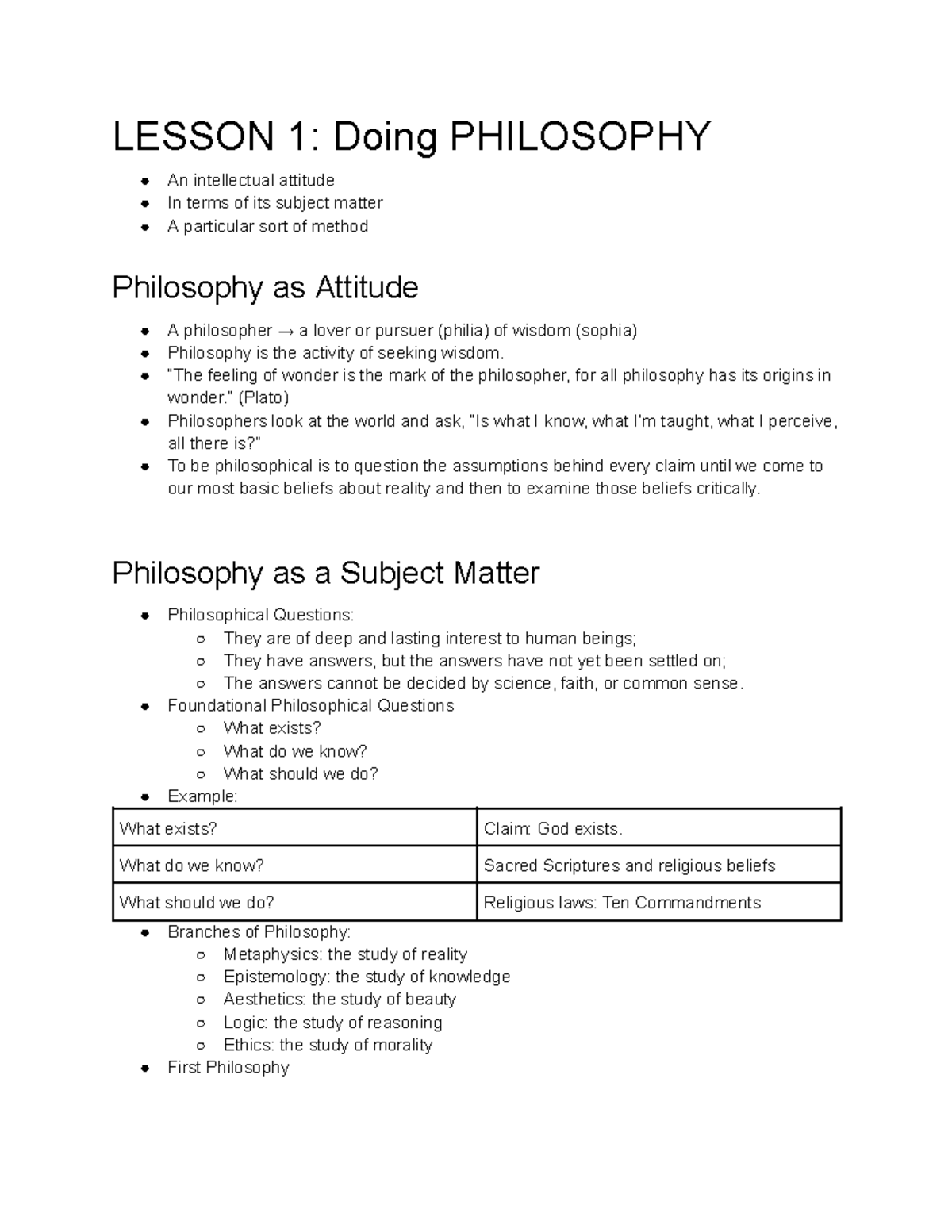 LESSON 1: Doing PHILOSOPHY

- An intellectual attitude
- In terms of its subject matter
- A particular sort of method

Philosophy as Attitude

- A philosopher → a lover or pursuer (philia) of wisdom (sophia)
- Philosophy is the activity of seeking wisdom.
- "The feeling of wonder is the mark of the philosopher, for all philosophy has its origins in wonder." (Plato)
- Philosophers look at the world and ask, "Is what I know, what I'm taught, what I perceive, all there is?"
- To be philosophical is to question the assumptions behind every claim until we come to our most basic beliefs about reality and then to examine those beliefs critically.

Philosophy as a Subject Matter

- Philosophical Questions:
  - They are of deep and lasting interest to human beings;
  - They have answers, but the answers have not yet been settled on;
  - The answers cannot be decided by science, faith, or common sense.
- Foundational Philosophical Questions
  - What exists?
  - What do we know?
  - What should we do?
- Example:

| What exists? | Claim: God exists. |
|---|---|
| What do we know? | Sacred Scriptures and religious beliefs |
| What should we do? | Religious laws: Ten Commandments |

- Branches of Philosophy:
  - Metaphysics: the study of reality
  - Epistemology: the study of knowledge
  - Aesthetics: the study of beauty
  - Logic: the study of reasoning
  - Ethics: the study of morality
- First Philosophy